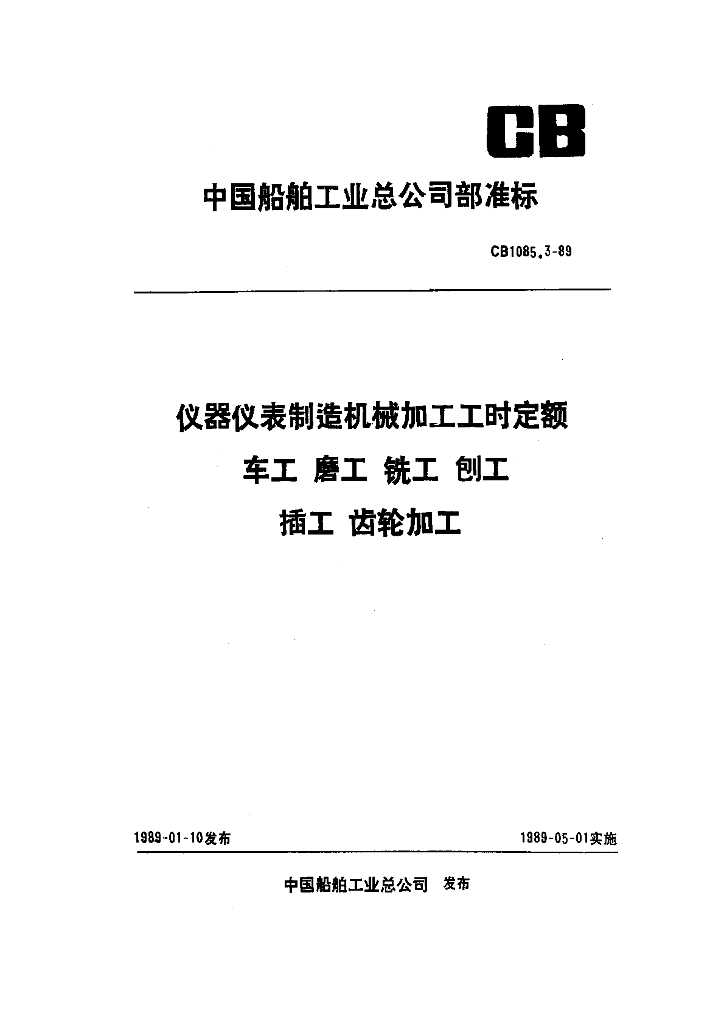 CB

中国船舶工业总公司部准标

CB1085.3-89

仪器仪表制造机械加工工时定额
车工 磨工 铣工 刨工
插工 齿轮加工

1989-01-10发布

1989-05-01实施

中国船舶工业总公司 发布